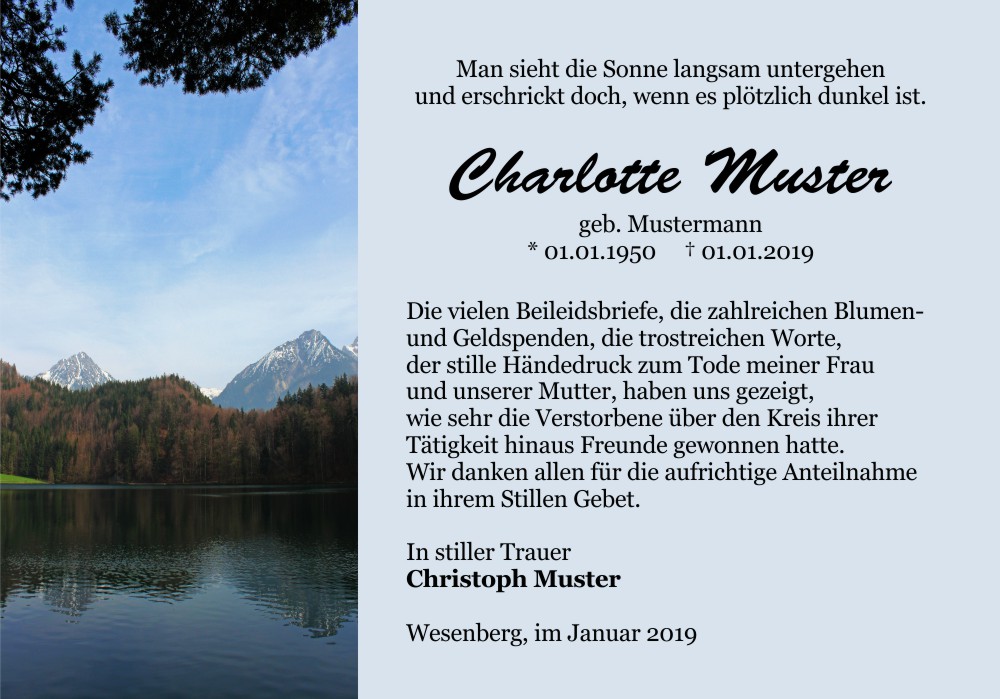 Man sieht die Sonne langsam untergehen
und erschrickt doch, wenn es plötzlich dunkel ist.

Charlotte Muster

geb. Mustermann
* 01.01.1950 † 01.01.2019

Die vielen Beileidsbriefe, die zahlreichen Blumen- und Geldspenden, die trostreichen Worte, der stille Händedruck zum Tode meiner Frau und unserer Mutter, haben uns gezeigt, wie sehr die Verstorbene über den Kreis ihrer Tätigkeit hinaus Freunde gewonnen hatte. Wir danken allen für die aufrichtige Anteilnahme in ihrem Stillen Gebet.

In stiller Trauer
Christoph Muster

Wesenberg, im Januar 2019